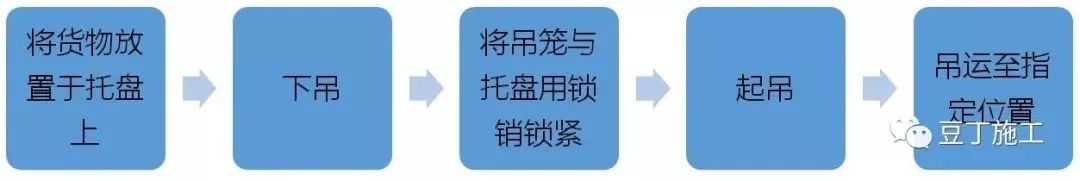 将货物放置于托盘上

下吊

将吊笼与托盘用锁销锁紧

起吊

吊运至指定位置

豆丁施工